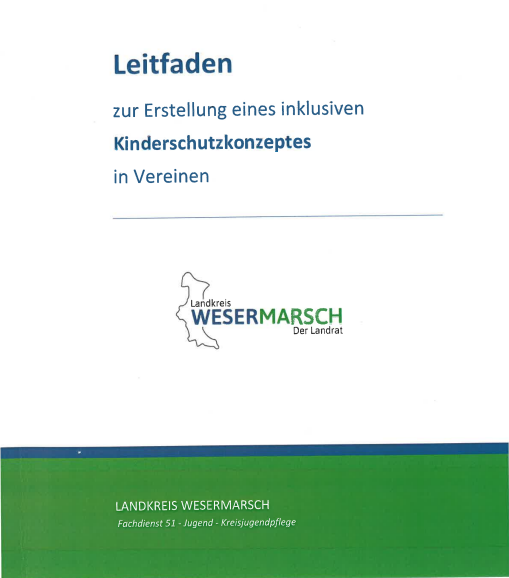 Leitfaden

zur Erstellung eines inklusiven

Kinderschutzkonzeptes

in Vereinen

Landkreis
WESERMARSCH
Der Landrat

LANDKREIS WESERMARSCH

Fachdienst 51 - Jugend - Kreisjugendpflege